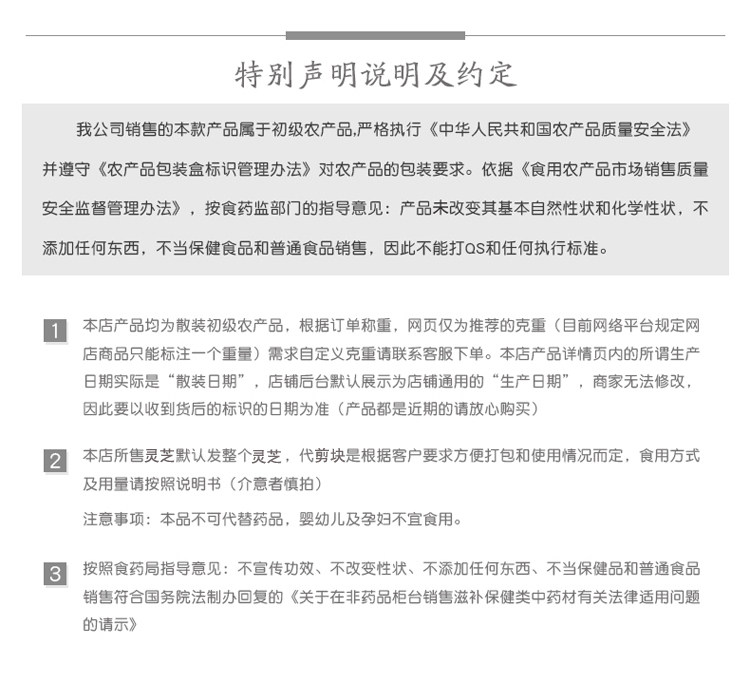 特别声明说明及约定

我公司销售的本款产品属于初级农产品,严格执行《中华人民共和国农产品质量安全法》并遵守《农产品包装盒标识管理办法》对农产品的包装要求。依据《食用农产品市场销售质量安全监督管理办法》，按食药监部门的指导意见：产品未改变其基本自然性状和化学性状，不添加任何东西，不当保健食品和普通食品销售，因此不能打QS和任何执行标准。

1 本店产品均为散装初级农产品，根据订单称重，网页仅为推荐的克重（目前网络平台规定网店商品只能标注一个重量）需求自定义克重请联系客服下单。本店产品详情页内的所谓生产日期实际是“散装日期”，店铺后台默认展示为店铺通用的“生产日期”，商家无法修改，因此要以收到货后的标识的日期为准（产品都是近期的请放心购买）

2 本店所售灵芝默认发整个灵芝，代剪块是根据客户要求方便打包和使用情况而定，食用方式及用量请按照说明书（介意者慎拍）

注意事项：本品不可代替药品，婴幼儿及孕妇不宜食用。

3 按照食药局指导意见：不宣传功效、不改变性状、不添加任何东西、不当保健品和普通食品销售符合国务院法制办回复的《关于在非药品柜台销售滋补保健类中药材有关法律适用问题的请示》